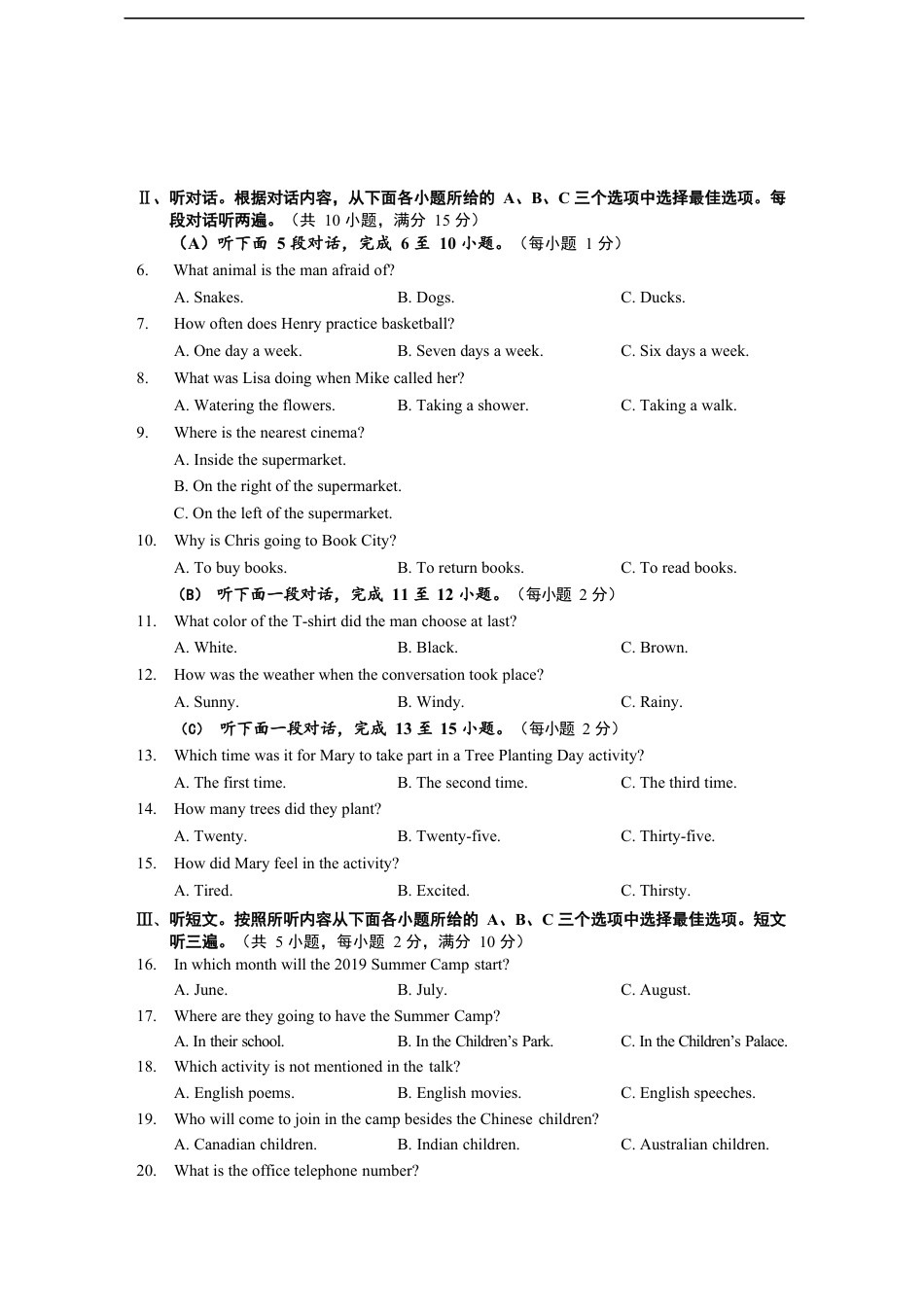 Ⅱ、听对话。根据对话内容，从下面各小题所给的 A、B、C 三个选项中选择最佳选项。每段对话听两遍。（共 10 小题，满分 15 分）

（A）听下面 5 段对话，完成 6 至 10 小题。（每小题 1 分）

6. What animal is the man afraid of?
A. Snakes. B. Dogs. C. Ducks.

7. How often does Henry practice basketball?
A. One day a week. B. Seven days a week. C. Six days a week.

8. What was Lisa doing when Mike called her?
A. Watering the flowers. B. Taking a shower. C. Taking a walk.

9. Where is the nearest cinema?
A. Inside the supermarket.
B. On the right of the supermarket.
C. On the left of the supermarket.

10. Why is Chris going to Book City?
A. To buy books. B. To return books. C. To read books.

（B） 听下面一段对话，完成 11 至 12 小题。（每小题 2 分）

11. What color of the T-shirt did the man choose at last?
A. White. B. Black. C. Brown.

12. How was the weather when the conversation took place?
A. Sunny. B. Windy. C. Rainy.

（C） 听下面一段对话，完成 13 至 15 小题。（每小题 2 分）

13. Which time was it for Mary to take part in a Tree Planting Day activity?
A. The first time. B. The second time. C. The third time.

14. How many trees did they plant?
A. Twenty. B. Twenty-five. C. Thirty-five.

15. How did Mary feel in the activity?
A. Tired. B. Excited. C. Thirsty.

Ⅲ、听短文。按照所听内容从下面各小题所给的 A、B、C 三个选项中选择最佳选项。短文听三遍。（共 5 小题，每小题 2 分，满分 10 分）

16. In which month will the 2019 Summer Camp start?
A. June. B. July. C. August.

17. Where are they going to have the Summer Camp?
A. In their school. B. In the Children’s Park. C. In the Children’s Palace.

18. Which activity is not mentioned in the talk?
A. English poems. B. English movies. C. English speeches.

19. Who will come to join in the camp besides the Chinese children?
A. Canadian children. B. Indian children. C. Australian children.

20. What is the office telephone number?